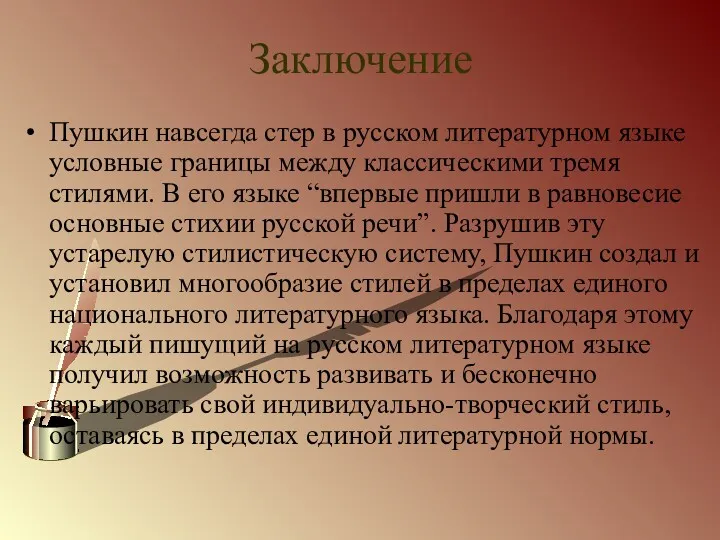 Заключение

• Пушкин навсегда стер в русском литературном языке условные границы между классическими тремя стилями. В его языке “впервые пришли в равновесие основные стихии русской речи”. Разрушив эту устарелую стилистическую систему, Пушкин создал и установил многообразие стилей в пределах единого национального литературного языка. Благодаря этому каждый пишущий на русском литературном языке получил возможность развивать и бесконечно варьировать свой индивидуально-творческий стиль, оставаясь в пределах единой литературной нормы.